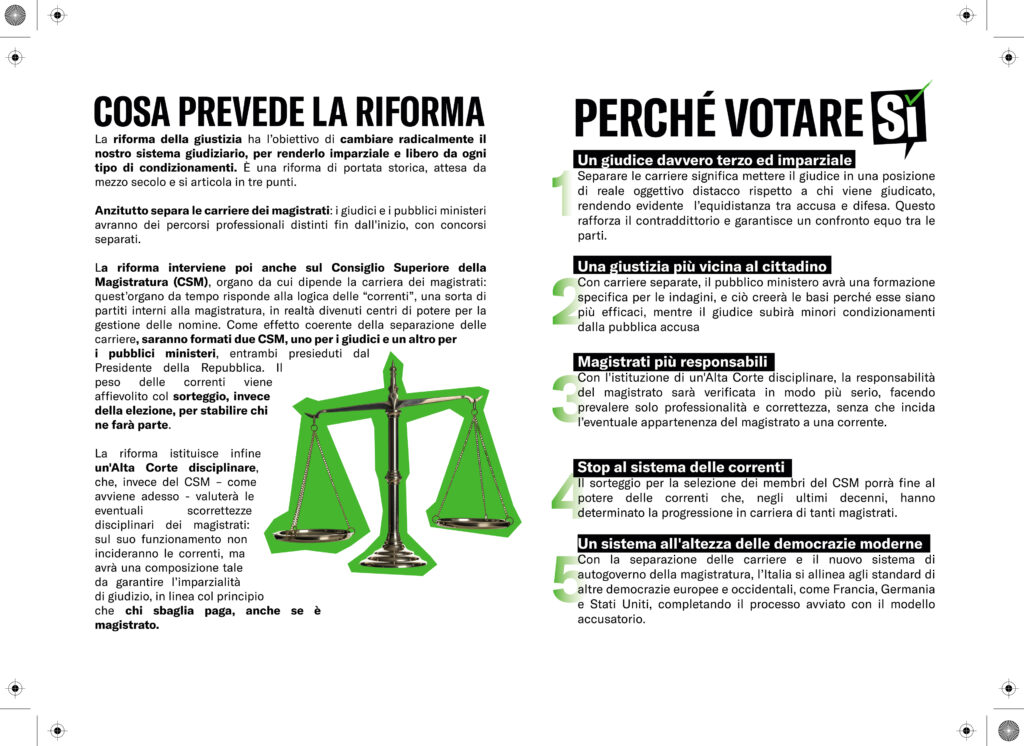 COSA PREVEDE LA RIFORMA

La riforma della giustizia ha l'obiettivo di cambiare radicalmente il nostro sistema giudiziario, per renderlo imparziale e libero da ogni tipo di condizionamenti. È una riforma di portata storica, attesa da mezzo secolo e si articola in tre punti.

Anzitutto separa le carriere dei magistrati: i giudici e i pubblici ministeri avranno dei percorsi professionali distinti fin dall'inizio, con concorsi separati.

La riforma interviene poi anche sul Consiglio Superiore della Magistratura (CSM), organo da cui dipende la carriera dei magistrati: quest'organo da tempo risponde alla logica delle "correnti", una sorta di partiti interni alla magistratura, in realtà divenuti centri di potere per la gestione delle nomine. Come effetto coerente della separazione delle carriere, saranno formati due CSM, uno per i giudici e un altro per i pubblici ministeri, entrambi presieduti dal Presidente della Repubblica. Il peso delle correnti viene affievolito col sorteggio, invece della elezione, per stabilire chi ne farà parte.

La riforma istituisce infine un'Alta Corte disciplinare, che, invece del CSM – come avviene adesso - valuterà le eventuali scorrettezze disciplinari dei magistrati: sul suo funzionamento non incideranno le correnti, ma avrà una composizione tale da garantire l'imparzialità di giudizio, in linea col principio che chi sbaglia paga, anche se è magistrato.

PERCHÉ VOTARE SÌ

1
Un giudice davvero terzo ed imparziale
Separare le carriere significa mettere il giudice in una posizione di reale oggettivo distacco rispetto a chi viene giudicato, rendendo evidente l'equidistanza tra accusa e difesa. Questo rafforza il contraddittorio e garantisce un confronto equo tra le parti.

2
Una giustizia più vicina al cittadino
Con carriere separate, il pubblico ministero avrà una formazione specifica per le indagini, e ciò creerà le basi perché esse siano più efficaci, mentre il giudice subirà minori condizionamenti dalla pubblica accusa

3
Magistrati più responsabili
Con l'istituzione di un'Alta Corte disciplinare, la responsabilità del magistrato sarà verificata in modo più serio, facendo prevalere solo professionalità e correttezza, senza che incida l'eventuale appartenenza del magistrato a una corrente.

4
Stop al sistema delle correnti
Il sorteggio per la selezione dei membri del CSM porrà fine al potere delle correnti che, negli ultimi decenni, hanno determinato la progressione in carriera di tanti magistrati.

5
Un sistema all'altezza delle democrazie moderne
Con la separazione delle carriere e il nuovo sistema di autogoverno della magistratura, l'Italia si allinea agli standard di altre democrazie europee e occidentali, come Francia, Germania e Stati Uniti, completando il processo avviato con il modello accusatorio.